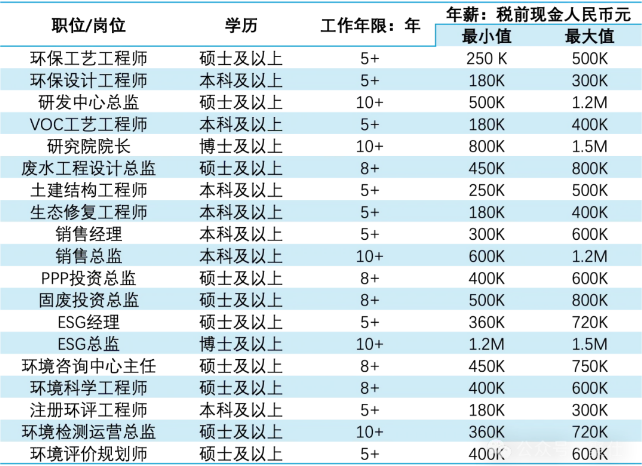 | 职位/岗位 | 学历 | 工作年限：年 | 年薪：税前现金人民币元 最小值 | 年薪：税前现金人民币元 最大值 |
|---|---|---|---|---|
| 环保工艺工程师 | 硕士及以上 | 5+ | 250 K | 500K |
| 环保设计工程师 | 本科及以上 | 5+ | 180K | 300K |
| 研发中心总监 | 硕士及以上 | 10+ | 500K | 1.2M |
| VOC工艺工程师 | 本科及以上 | 5+ | 180K | 400K |
| 研究院院长 | 博士及以上 | 10+ | 800K | 1.5M |
| 废水工程设计总监 | 硕士及以上 | 8+ | 450K | 800K |
| 土建结构工程师 | 本科及以上 | 5+ | 250K | 500K |
| 生态修复工程师 | 本科及以上 | 5+ | 180K | 400K |
| 销售经理 | 本科及以上 | 5+ | 300K | 600K |
| 销售总监 | 本科及以上 | 10+ | 600K | 1.2M |
| PPP投资总监 | 硕士及以上 | 8+ | 400K | 600K |
| 固废投资总监 | 硕士及以上 | 8+ | 500K | 800K |
| ESG经理 | 硕士及以上 | 5+ | 360K | 720K |
| ESG总监 | 博士及以上 | 10+ | 1.2M | 1.5M |
| 环境咨询中心主任 | 硕士及以上 | 8+ | 450K | 750K |
| 环境科学工程师 | 硕士及以上 | 8+ | 400K | 600K |
| 注册环评工程师 | 本科及以上 | 5+ | 180K | 300K |
| 环境检测运营总监 | 硕士及以上 | 10+ | 360K | 720K |
| 环境评价规划师 | 硕士及以上 | 5+ | 400K | 600K |